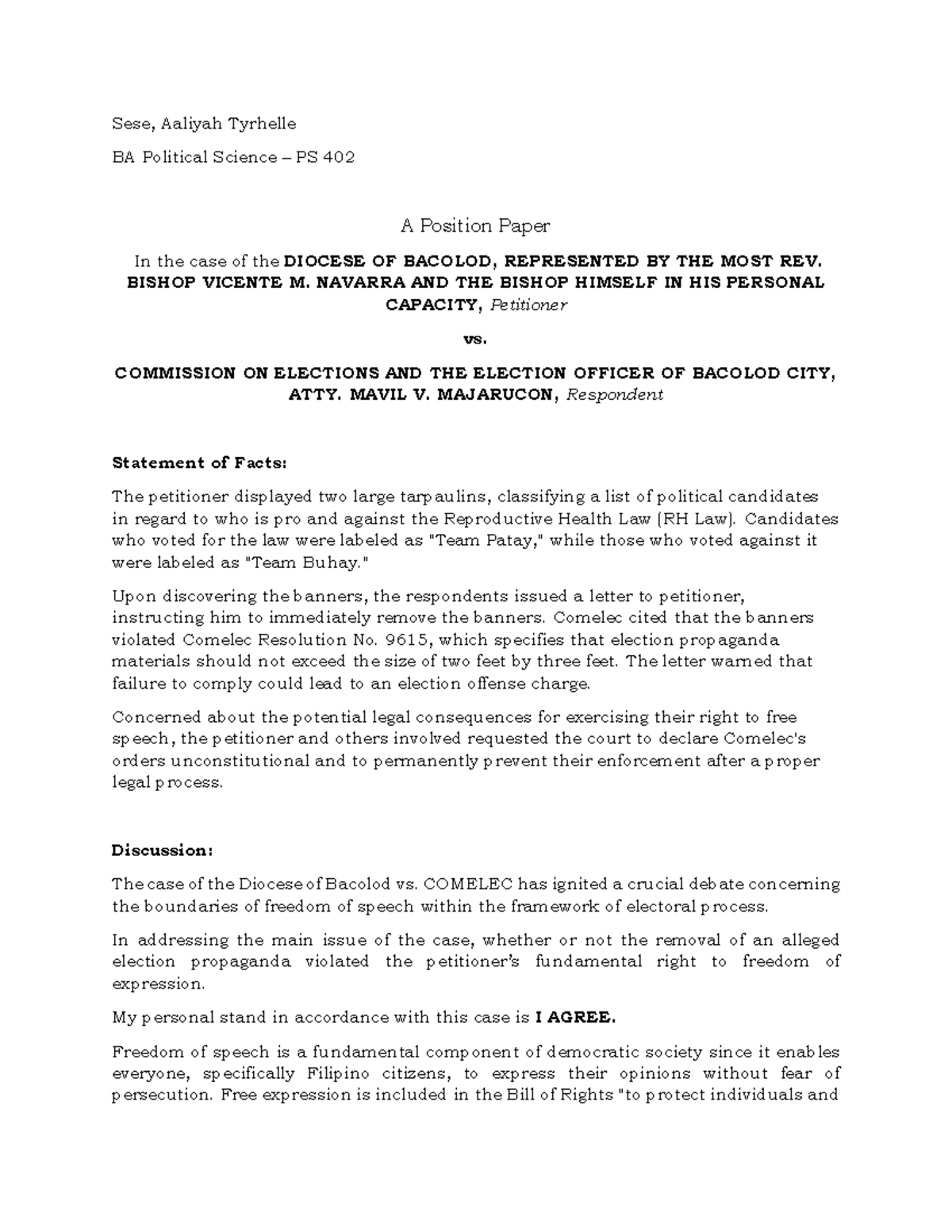 Sese, Aaliyah Tyrhelle

BA Political Science – PS 402

A Position Paper

In the case of the DIOCESE OF BACOLOD, REPRESENTED BY THE MOST REV. BISHOP VICENTE M. NAVARRA AND THE BISHOP HIMSELF IN HIS PERSONAL CAPACITY, Petitioner

vs.

COMMISSION ON ELECTIONS AND THE ELECTION OFFICER OF BACOLOD CITY, ATTY. MAVIL V. MAJARUCON, Respondent

Statement of Facts:

The petitioner displayed two large tarpaulins, classifying a list of political candidates in regard to who is pro and against the Reproductive Health Law (RH Law). Candidates who voted for the law were labeled as "Team Patay," while those who voted against it were labeled as "Team Buhay."

Upon discovering the banners, the respondents issued a letter to petitioner, instructing him to immediately remove the banners. Comelec cited that the banners violated Comelec Resolution No. 9615, which specifies that election propaganda materials should not exceed the size of two feet by three feet. The letter warned that failure to comply could lead to an election offense charge.

Concerned about the potential legal consequences for exercising their right to free speech, the petitioner and others involved requested the court to declare Comelec's orders unconstitutional and to permanently prevent their enforcement after a proper legal process.

Discussion:

The case of the Diocese of Bacolod vs. COMELEC has ignited a crucial debate concerning the boundaries of freedom of speech within the framework of electoral process.

In addressing the main issue of the case, whether or not the removal of an alleged election propaganda violated the petitioner's fundamental right to freedom of expression.

My personal stand in accordance with this case is I AGREE.

Freedom of speech is a fundamental component of democratic society since it enables everyone, specifically Filipino citizens, to express their opinions without fear of persecution. Free expression is included in the Bill of Rights "to protect individuals and